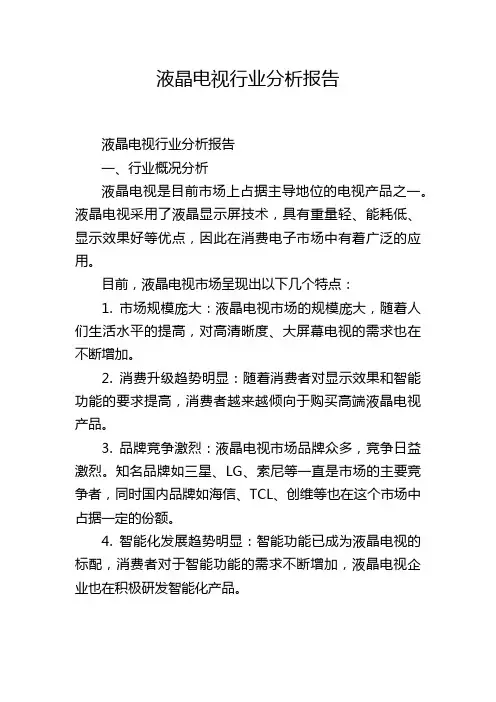 液晶电视行业分析报告

液晶电视行业分析报告

一、行业概况分析

液晶电视是目前市场上占据主导地位的电视产品之一。液晶电视采用了液晶显示屏技术，具有重量轻、能耗低、显示效果好等优点，因此在消费电子市场中有着广泛的应用。

目前，液晶电视市场呈现出以下几个特点：

1. 市场规模庞大：液晶电视市场的规模庞大，随着人们生活水平的提高，对高清晰度、大屏幕电视的需求也在不断增加。

2. 消费升级趋势明显：随着消费者对显示效果和智能功能的要求提高，消费者越来越倾向于购买高端液晶电视产品。

3. 品牌竞争激烈：液晶电视市场品牌众多，竞争日益激烈。知名品牌如三星、LG、索尼等一直是市场的主要竞争者，同时国内品牌如海信、TCL、创维等也在这个市场中占据一定的份额。

4. 智能化发展趋势明显：智能功能已成为液晶电视的标配，消费者对于智能功能的需求不断增加，液晶电视企业也在积极研发智能化产品。